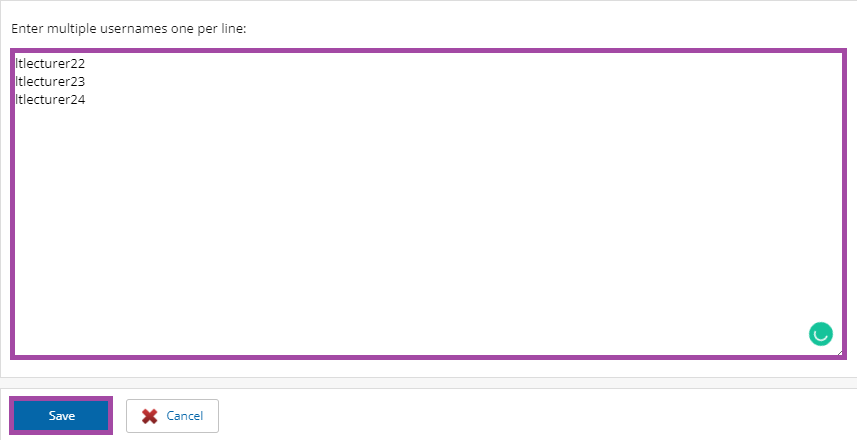 Enter multiple usernames one per line:

ltlecturer22
ltlecturer23
ltlecturer24

Save

Cancel